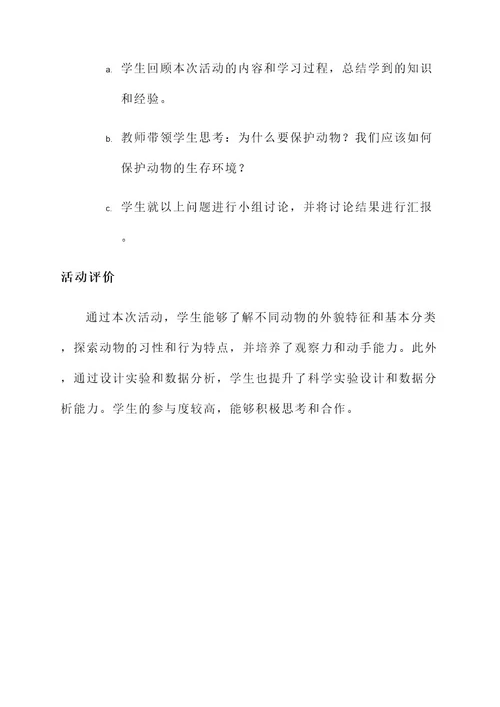 a. 学生回顾本次活动的内容和学习过程，总结学到的知识和经验。

b. 教师带领学生思考：为什么要保护动物？我们应该如何保护动物的生存环境？

c. 学生就以上问题进行小组讨论，并将讨论结果进行汇报。

活动评价

通过本次活动，学生能够了解不同动物的外貌特征和基本分类，探索动物的习性和行为特点，并培养了观察力和动手能力。此外，通过设计实验和数据分析，学生也提升了科学实验设计和数据分析能力。学生的参与度较高，能够积极思考和合作。